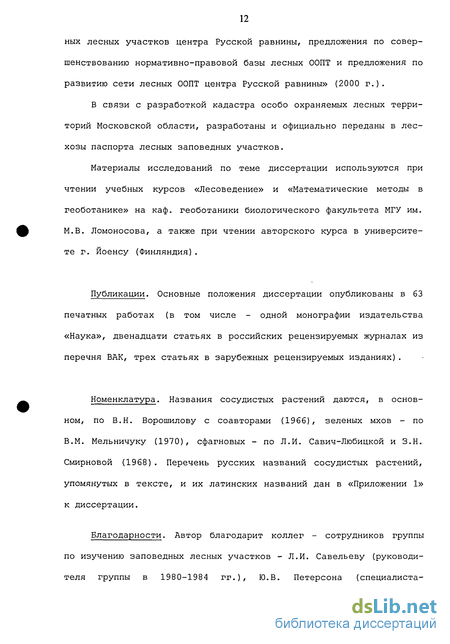 12

ных лесных участков центра Русской равнины, предложения по совершенствованию нормативно-правовой базы лесных ООПТ и предложения по развитию сети лесных ООПТ центра Русской равнины» (2000 г.).

В связи с разработкой кадастра особо охраняемых лесных территорий Московской области, разработаны и официально переданы в лесхозы паспорта лесных заповедных участков.

Материалы исследований по теме диссертации используются при чтении учебных курсов «Лесоведение» и «Математические методы в геоботанике» на каф. геоботаники биологического факультета МГУ им. М.В. Ломоносова, а также при чтении авторского курса в университете г. Йоенсу (Финляндия).

Публикации. Основные положения диссертации опубликованы в 63 печатных работах (в том числе - одной монографии издательства «Наука», двенадцати статьях в российских рецензируемых журналах из перечня ВАК, трех статьях в зарубежных рецензируемых изданиях).

Номенклатура. Названия сосудистых растений даются, в основном, по В.Н. Ворошилову с соавторами (1966), зеленых мхов - по В.М. Мельничуку (1970), сфагновых - по Л.И. Савич-Любицкой и З.Н. Смирновой (1968). Перечень русских названий сосудистых растений, упомянутых в тексте, и их латинских названий дан в «Приложении 1» к диссертации.

Благодарности. Автор благодарит коллег - сотрудников группы по изучению заповедных лесных участков - Л.И. Савельеву (руководителя группы в 1980-1984 гг.), Ю.В. Петерсона (специалиста-

dsLib.net
библиотека диссертаций